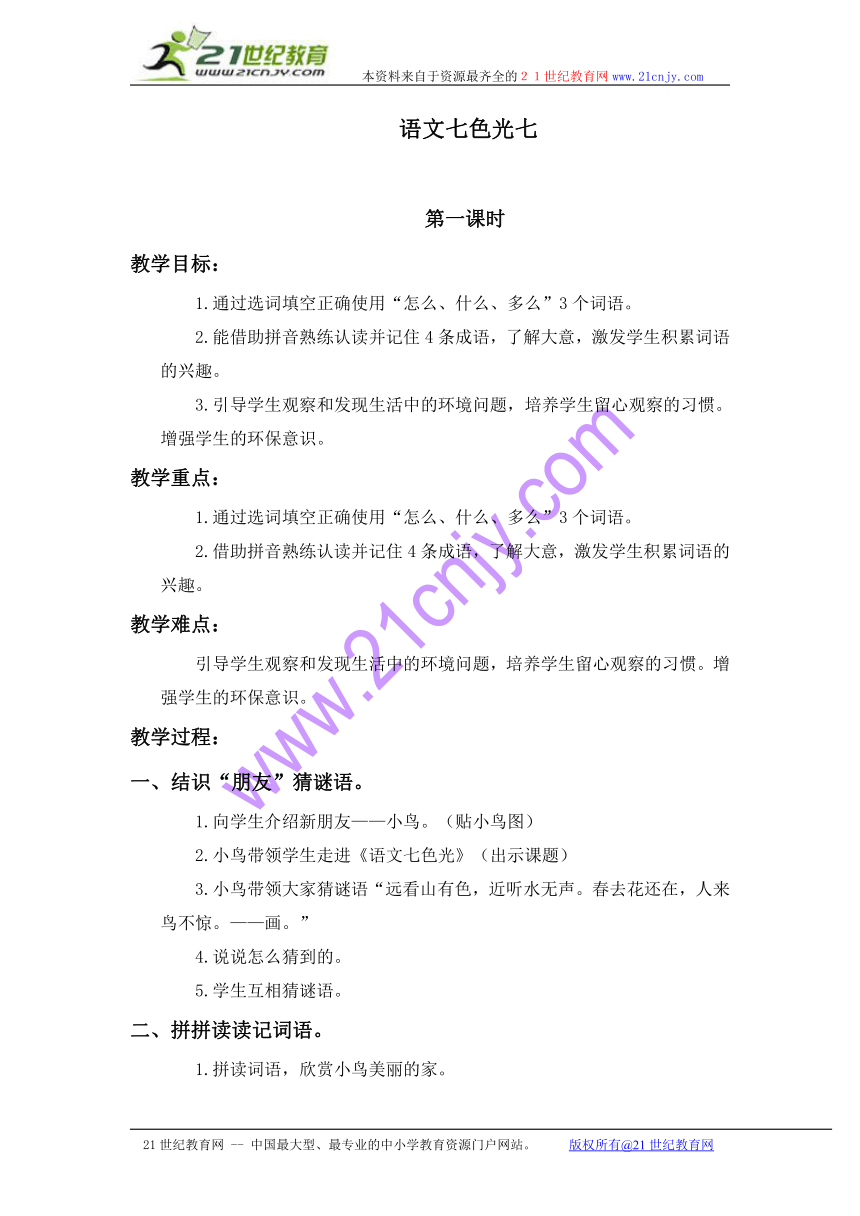 21世纪教育
www.21cnjy.com
本资料来自于资源最齐全的２１世纪教育网 www.21cnjy.com

语文七色光七

第一课时

教学目标：

1.通过选词填空正确使用“怎么、什么、多么”3个词语。

2.能借助拼音熟练认读并记住4条成语，了解大意，激发学生积累词语的兴趣。

3.引导学生观察和发现生活中的环境问题，培养学生留心观察的习惯。增强学生的环保意识。

教学重点：

1.通过选词填空正确使用“怎么、什么、多么”3个词语。

2.借助拼音熟练认读并记住4条成语，了解大意，激发学生积累词语的兴趣。

教学难点：

引导学生观察和发现生活中的环境问题，培养学生留心观察的习惯。增强学生的环保意识。

教学过程：

一、结识“朋友”猜谜语。

1.向学生介绍新朋友——小鸟。（贴小鸟图）

2.小鸟带领学生走进《语文七色光》（出示课题）

3.小鸟带领大家猜谜语“远看山有色，近听水无声。春去花还在，人来鸟不惊。——画。”

4.说说怎么猜到的。

5.学生互相猜谜语。

二、拼拼读读记词语。

1.拼读词语，欣赏小鸟美丽的家。

www.21cnjy.com

21世纪教育网 -- 中国最大型、最专业的中小学教育资源门户网站。 版权所有@21世纪教育网